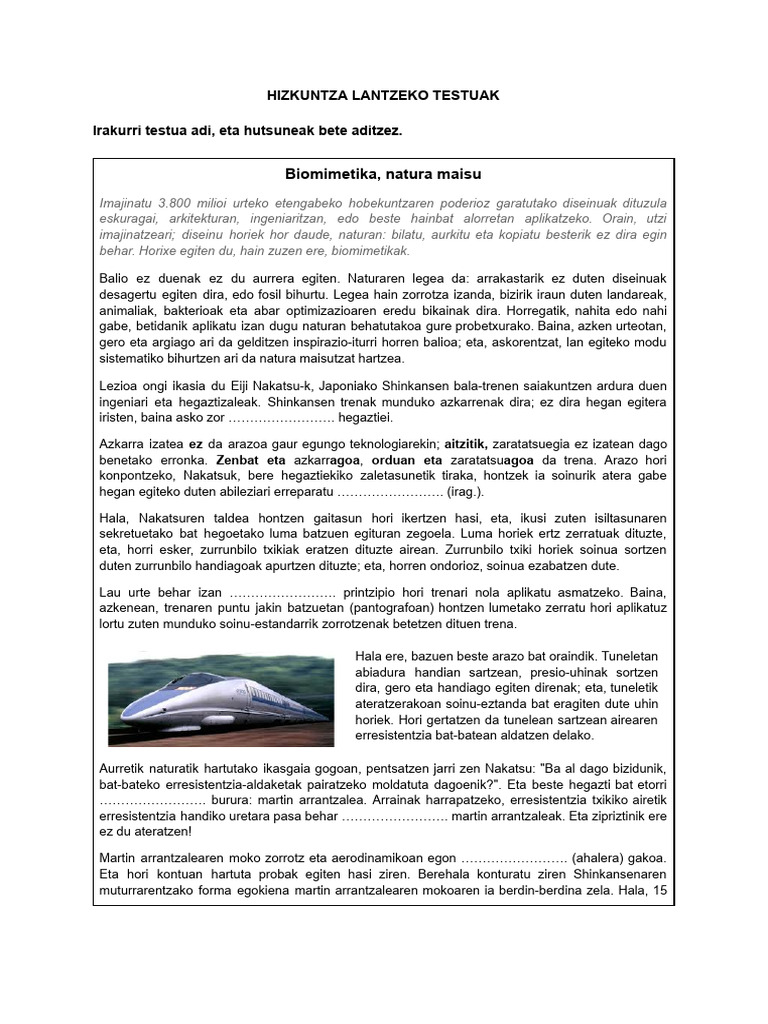 HIZKUNTZA LANTZEKO TESTUAK

Irakurri testua adi, eta hutsuneak bete aditzez.

Biomimetika, natura maisu

Imajinatu 3.800 milioi urteko etengabeko hobekuntzaren poderioz garatutako diseinuak dituzula eskuragai, arkitekturan, ingeniaritzan, edo beste hainbat alorretan aplikatzeko. Orain, utzi imajinatzeari; diseinu horiek hor daude, naturan: bilatu, aurkitu eta kopiatu besterik ez dira egin behar. Horixe egiten du, hain zuzen ere, biomimetikak.

Balio ez duenak ez du aurrera egiten. Naturaren legea da: arrakastarik ez duten diseinuak desagertu egiten dira, edo fosil bihurtu. Legea hain zorrotza izanda, bizirik iraun duten landareak, animaliak, bakterioak eta abar optimizazioaren eredu bikainak dira. Horregatik, nahita edo nahi gabe, betidanik aplikatu izan dugu naturan behatutakoa gure probetxurako. Baina, azken urteotan, gero eta argiago ari da gelditzen inspirazio-iturri horren balioa; eta, askorentzat, lan egiteko modu sistematiko bihurtzen ari da natura maisutzat hartzea.

Lezioa ongi ikasia du Eiji Nakatsu-k, Japoniako Shinkansen bala-trenen saiakuntzen ardura duen ingeniari eta hegaztizaleak. Shinkansen trenak munduko azkarrenak dira; ez dira hegan egitera iristen, baina asko zor …………………… hegaztiei.

Azkarra izatea ez da arazoa gaur egungo teknologiarekin; aitzitik, zaratatsuegia ez izatean dago benetako erronka. Zenbat eta azkarragoa, orduan eta zaratatsuagoa da trena. Arazo hori konpontzeko, Nakatsuk, bere hegaztiekiko zaletasunetik tiraka, hontzek ia soinurik atera gabe hegan egiteko duten abileziari erreparatu …………………… (irag.).

Hala, Nakatsuren taldea hontzen gaitasun hori ikertzen hasi, eta, ikusi zuten isiltasunaren sekretuetako bat hegoetako luma batzuen egituran zegoela. Luma horiek ertz zerratuak dituzte, eta, horri esker, zurrunbilo txikiak eratzen dituzte airean. Zurrunbilo txiki horiek soinua sortzen duten zurrunbilo handiagoak apurtzen dituzte; eta, horren ondorioz, soinua ezabatzen dute.

Lau urte behar izan …………………… printzipio hori trenari nola aplikatu asmatzeko. Baina, azkenean, trenaren puntu jakin batzuetan (pantografoan) hontzen lumetako zerratu hori aplikatuz lortu zuten munduko soinu-estandarrik zorrotzenak betetzen dituen trena.

Hala ere, bazuen beste arazo bat oraindik. Tuneletan abiadura handian sartzean, presio-uhinak sortzen dira, gero eta handiago egiten direnak; eta, tuneletik ateratzerakoan soinu-eztanda bat eragiten dute uhin horiek. Hori gertatzen da tunelean sartzean airearen erresistentzia bat-batean aldatzen delako.

Aurretik naturatik hartutako ikasgaia gogoan, pentsatzen jarri zen Nakatsu: "Ba al dago bizidunik, bat-bateko erresistentzia-aldaketak pairatzeko moldatuta dagoenik?". Eta beste hegazti bat etorri …………………… burura: martin arrantzalea. Arrainak harrapatzeko, erresistentzia txikiko airetik erresistentzia handiko uretara pasa behar …………………… martin arrantzaleak. Eta zipriztinik ere ez du ateratzen!

Martin arrantzalearen moko zorrotz eta aerodinamikoan egon …………………… (ahalera) gakoa. Eta hori kontuan hartuta probak egiten hasi ziren. Berehala konturatu ziren Shinkansenaren muturrarentzako forma egokiena martin arrantzalearen mokoaren ia berdin-berdina zela. Hala, 15